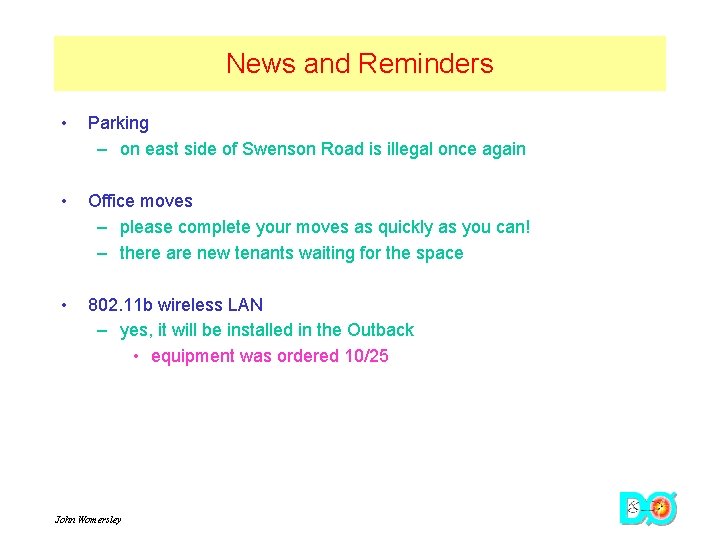 News and Reminders

• Parking
– on east side of Swenson Road is illegal once again

• Office moves
– please complete your moves as quickly as you can!
– there are new tenants waiting for the space

• 802.11b wireless LAN
– yes, it will be installed in the Outback
• equipment was ordered 10/25

John Womersley

DØ